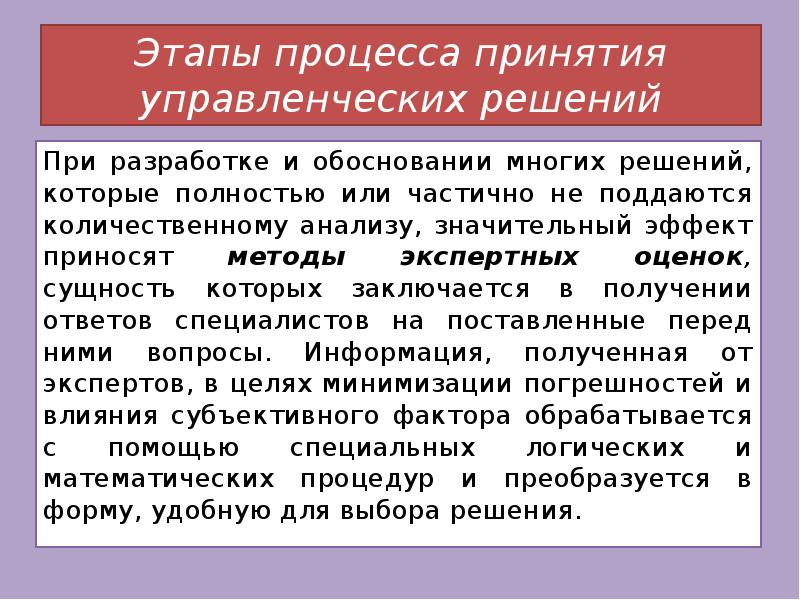 Этапы процесса принятия управленческих решений

При разработке и обосновании многих решений, которые полностью или частично не поддаются количественному анализу, значительный эффект приносят методы экспертных оценок, сущность которых заключается в получении ответов специалистов на поставленные перед ними вопросы. Информация, полученная от экспертов, в целях минимизации погрешностей и влияния субъективного фактора обрабатывается с помощью специальных логических и математических процедур и преобразуется в форму, удобную для выбора решения.